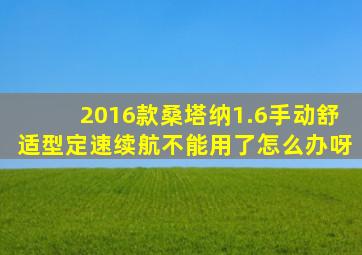 2016款桑塔纳1.6手动舒适型定速续航不能用了怎么办呀